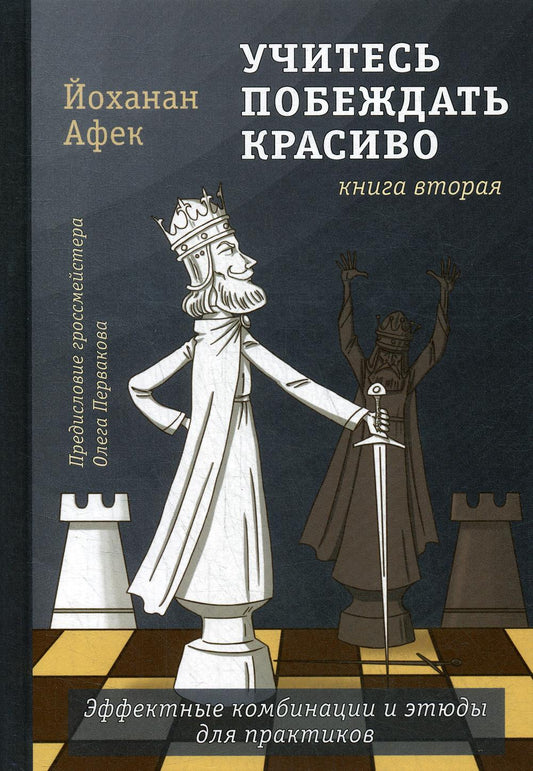 Йоханан Афек

УЧИТЕСЬ ПОБЕЖДАТЬ КРАСИВО

книга вторая

Предисловие гроссмейстера Олега Первакова

Эффектные комбинации и этюды для практиков